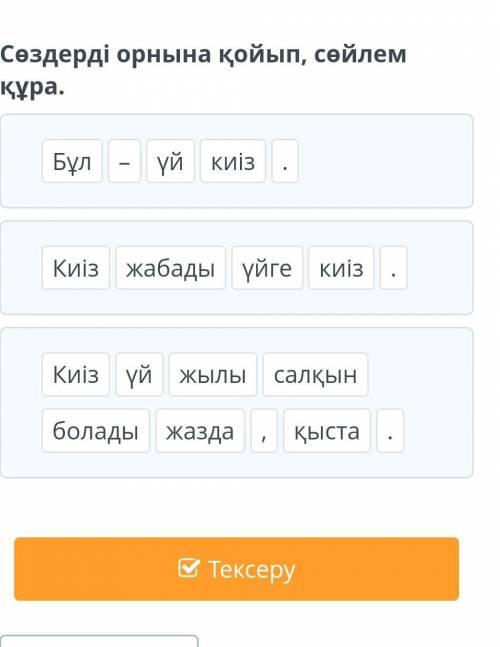 Сөздерді орнына қойып, сөйлем құра.

Бұл – үй киіз .

Киіз жабады үйге киіз .

Киіз үй жылы салқын болады жазда , қыста .

Тексеру